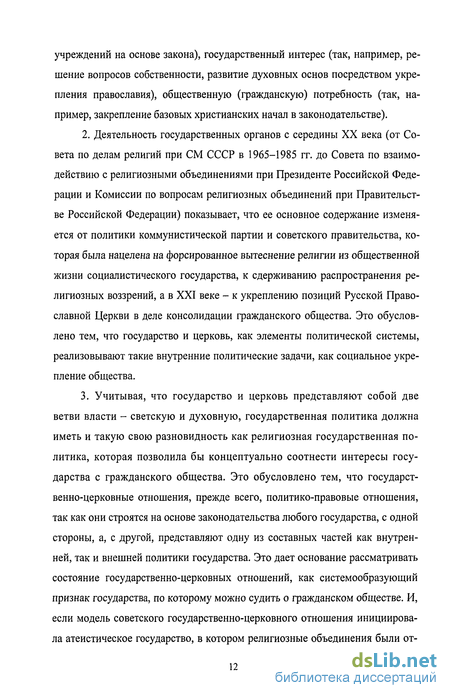 учреждений на основе закона), государственный интерес (так, например, решение вопросов собственности, развитие духовных основ посредством укрепления православия), общественную (гражданскую) потребность (так, например, закрепление базовых христианских начал в законодательстве).

2. Деятельность государственных органов с середины XX века (от Совета по делам религий при СМ СССР в 1965–1985 гг. до Совета по взаимодействию с религиозными объединениями при Президенте Российской Федерации и Комиссии по вопросам религиозных объединений при Правительстве Российской Федерации) показывает, что ее основное содержание изменяется от политики коммунистической партии и советского правительства, которая была нацелена на форсированное вытеснение религии из общественной жизни социалистического государства, к сдерживанию распространения религиозных воззрений, а в XXI веке – к укреплению позиций Русской Православной Церкви в деле консолидации гражданского общества. Это обусловлено тем, что государство и церковь, как элементы политической системы, реализовывают такие внутренние политические задачи, как социальное укрепление общества.

3. Учитывая, что государство и церковь представляют собой две ветви власти – светскую и духовную, государственная политика должна иметь и такую свою разновидность как религиозная государственная политика, которая позволила бы концептуально соотнести интересы государства с гражданского общества. Это обусловлено тем, что государственно-церковные отношения, прежде всего, политико-правовые отношения, так как они строятся на основе законодательства любого государства, с одной стороны, а, с другой, представляют одну из составных частей как внутренней, так и внешней политики государства. Это дает основание рассматривать состояние государственно-церковных отношений, как системообразующий признак государства, по которому можно судить о гражданском обществе. И, если модель советского государственно-церковного отношения инициировала атеистическое государство, в котором религиозные объединения были от-

12

dsLib.net
библиотека диссертаций